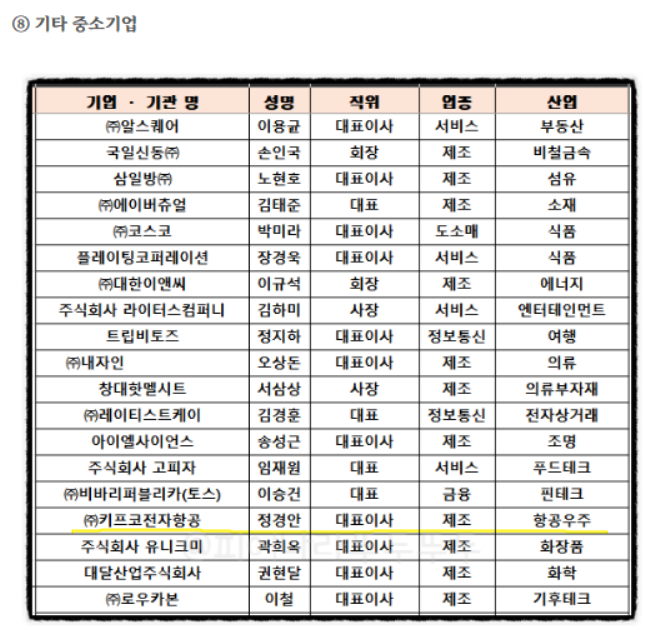 ⑧ 기타 중소기업

| 기업 · 기관 명 | 성명 | 직위 | 업종 | 산업 |
|---|---|---|---|---|
| ㈜알스퀘어 | 이용균 | 대표이사 | 서비스 | 부동산 |
| 국일신동㈜ | 손인국 | 회장 | 제조 | 비철금속 |
| 삼일방㈜ | 노현호 | 대표이사 | 제조 | 섬유 |
| ㈜에이버츄얼 | 김태준 | 대표 | 제조 | 소재 |
| ㈜코스코 | 박미라 | 대표이사 | 도소매 | 식품 |
| 플레이팅코퍼레이션 | 장경욱 | 대표이사 | 서비스 | 식품 |
| ㈜대한이앤씨 | 이규석 | 회장 | 제조 | 에너지 |
| 주식회사 라이터스컴퍼니 | 김하미 | 사장 | 서비스 | 엔터테인먼트 |
| 트립비토즈 | 정지하 | 대표이사 | 정보통신 | 여행 |
| ㈜내자인 | 오상돈 | 대표이사 | 제조 | 의류 |
| 창대핫멜시트 | 서삼상 | 사장 | 제조 | 의류부자재 |
| ㈜레이티스트케이 | 김경훈 | 대표 | 정보통신 | 전자상거래 |
| 아이엘사이언스 | 송성근 | 대표이사 | 제조 | 조명 |
| 주식회사 고피자 | 임재원 | 대표 | 서비스 | 푸드테크 |
| ㈜비바리퍼블리카(토스) | 이승건 | 대표 | 금융 | 핀테크 |
| ㈜키프코전자항공 | 정경안 | 대표이사 | 제조 | 항공우주 |
| 주식회사 유니크미 | 곽희옥 | 대표이사 | 제조 | 화장품 |
| 대달산업주식회사 | 권현달 | 대표이사 | 제조 | 화학 |
| ㈜로우카본 | 이철 | 대표이사 | 제조 | 기후테크 |